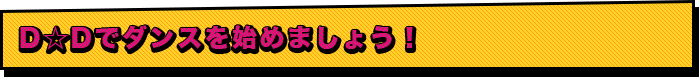 D☆Dでダンスを始めましょう！